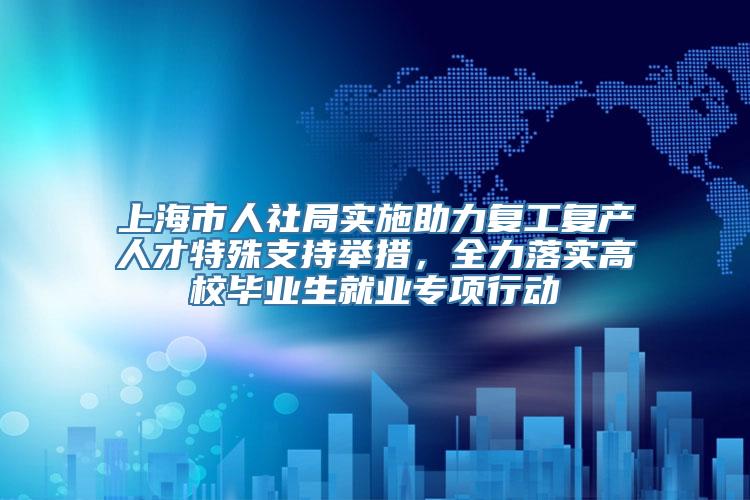 上海市人社局实施助力复工复产人才特殊支持举措，全力落实高校毕业生就业专项行动